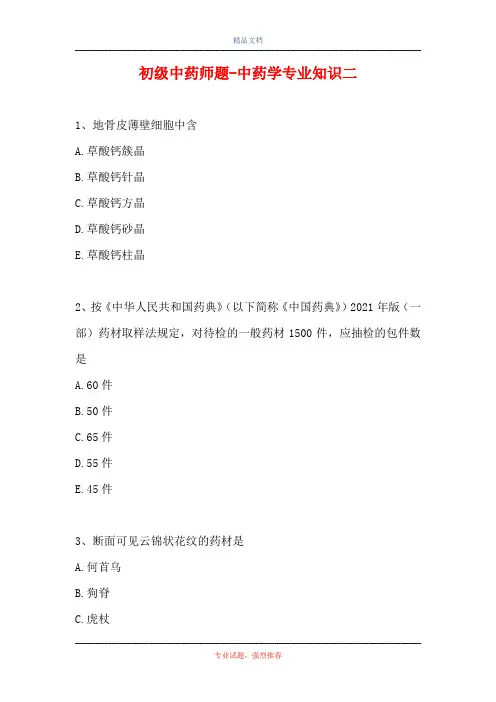 精品文档

初级中药师题-中药学专业知识二

1、地骨皮薄壁细胞中含

A.草酸钙簇晶

B.草酸钙针晶

C.草酸钙方晶

D.草酸钙砂晶

E.草酸钙柱晶

2、按《中华人民共和国药典》(以下简称《中国药典》)2021年版(一部)药材取样法规定，对待检的一般药材1500件，应抽检的包件数是

A.60件

B.50件

C.65件

D.55件

E.45件

3、断面可见云锦状花纹的药材是

A.何首乌

B.狗脊

C.虎杖

专业试题，强烈推荐